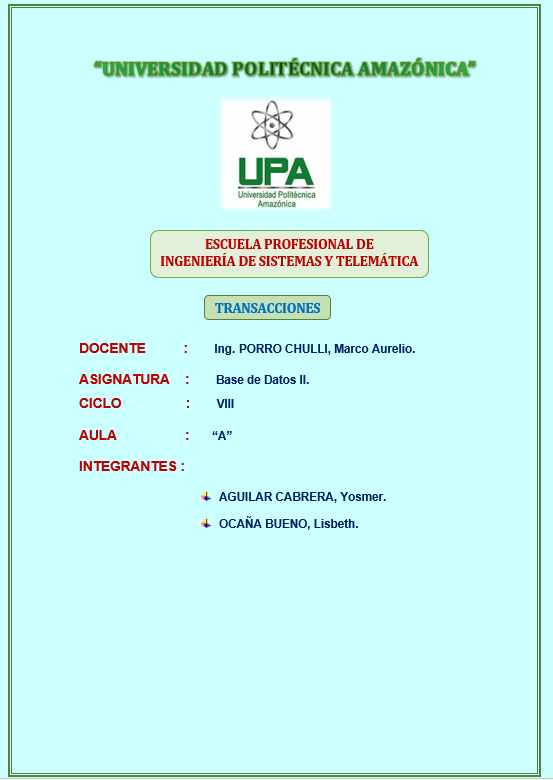 “UNIVERSIDAD POLITÉCNICA AMAZÓNICA”

UPA
Universidad Politécnica Amazónica

ESCUELA PROFESIONAL DE INGENIERÍA DE SISTEMAS Y TELEMÁTICA

TRANSACCIONES

DOCENTE : Ing. PORRO CHULLI, Marco Aurelio.

ASIGNATURA : Base de Datos II.

CICLO : VIII

AULA : “A”

INTEGRANTES :

AGUILAR CABRERA, Yosmer.

OCAÑA BUENO, Lisbeth.